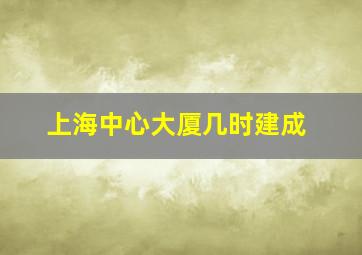 上海中心大厦几时建成